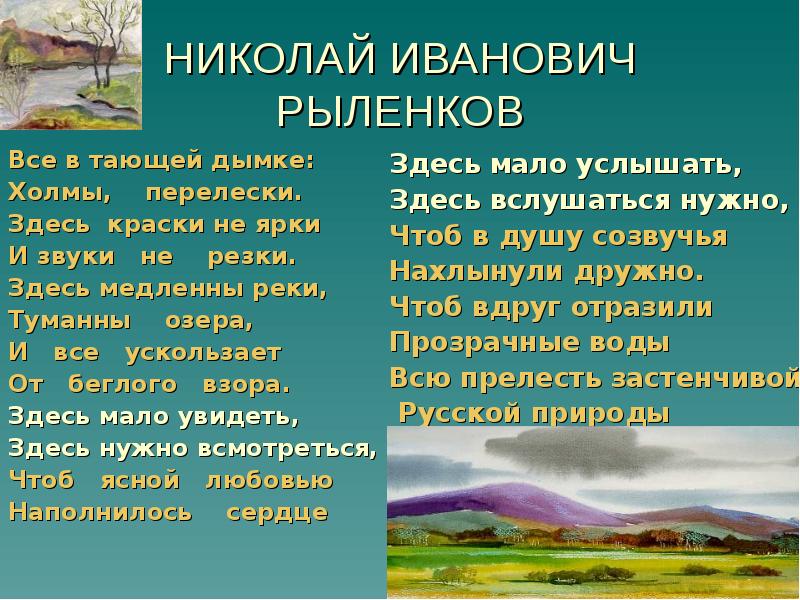 НИКОЛАЙ ИВАНОВИЧ РЫЛЕНКОВ

Все в тающей дымке:
Холмы, перелески.
Здесь краски не ярки
И звуки не резки.
Здесь медленны реки,
Туманны озера,
И все ускользает
От беглого взора.
Здесь мало увидеть,
Здесь нужно всмотреться,
Чтоб ясной любовью
Наполнилось сердце

Здесь мало услышать,
Здесь вслушаться нужно,
Чтоб в душу созвучья
Нахлынули дружно.
Чтоб вдруг отразили
Прозрачные воды
Всю прелесть застенчивой
Русской природы